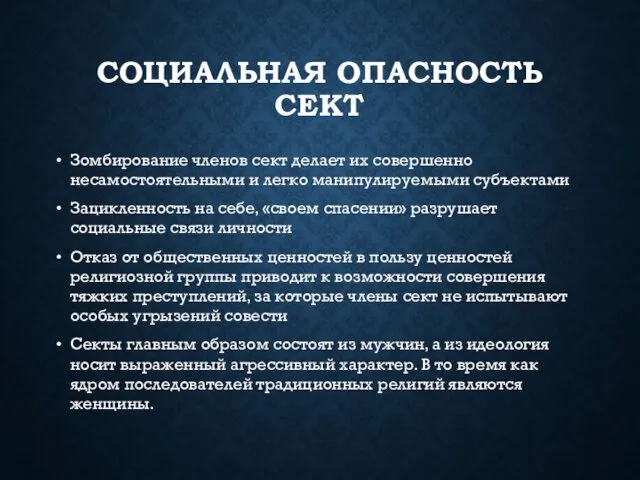 СОЦИАЛЬНАЯ ОПАСНОСТЬ СЕКТ

• Зомбирование членов сект делает их совершенно несамостоятельными и легко манипулируемыми субъектами

• Зацикленность на себе, «своем спасении» разрушает социальные связи личности

• Отказ от общественных ценностей в пользу ценностей религиозной группы приводит к возможности совершения тяжких преступлений, за которые члены сект не испытывают особых угрызений совести

• Секты главным образом состоят из мужчин, а из идеология носит выраженный агрессивный характер. В то время как ядром последователей традиционных религий являются женщины.